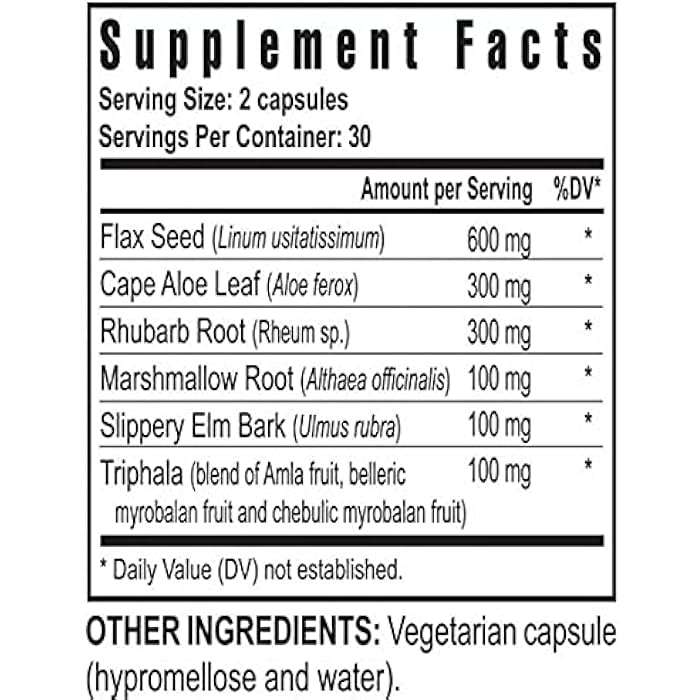 Supplement Facts
Serving Size: 2 capsules
Servings Per Container: 30

| | Amount per Serving | %DV* |
|---|---|---|
| Flax Seed (Linum usitatissimum) | 600 mg | * |
| Cape Aloe Leaf (Aloe ferox) | 300 mg | * |
| Rhubarb Root (Rheum sp.) | 300 mg | * |
| Marshmallow Root (Althaea officinalis) | 100 mg | * |
| Slippery Elm Bark (Ulmus rubra) | 100 mg | * |
| Triphala (blend of Amla fruit, belleric myrobalan fruit and chebulic myrobalan fruit) | 100 mg | * |

* Daily Value (DV) not established.

OTHER INGREDIENTS: Vegetarian capsule (hypromellose and water).